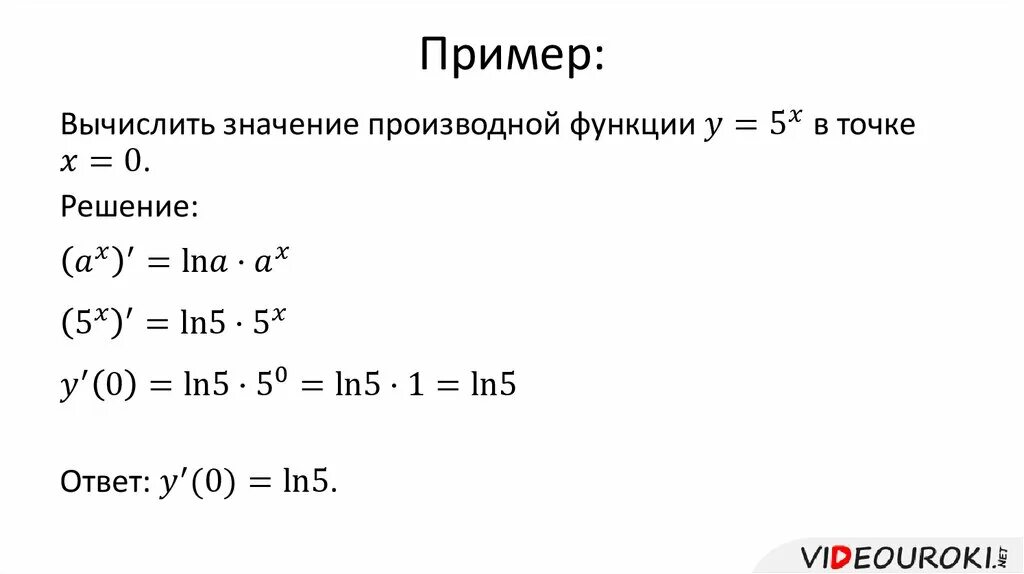 Пример:

Вычислить значение производной функции $y = 5^x$ в точке $x = 0$.

Решение:

$(a^x)' = \ln a \cdot a^x$

$(5^x)' = \ln 5 \cdot 5^x$

$y'(0) = \ln 5 \cdot 5^0 = \ln 5 \cdot 1 = \ln 5$

Ответ: $y'(0) = \ln 5$.

VIDEOUROKI.NET